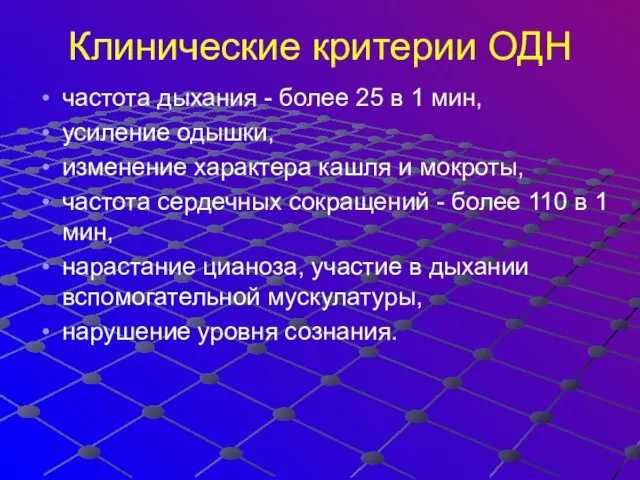 Клинические критерии ОДН

• частота дыхания - более 25 в 1 мин,
• усиление одышки,
• изменение характера кашля и мокроты,
• частота сердечных сокращений - более 110 в 1 мин,
• нарастание цианоза, участие в дыхании вспомогательной мускулатуры,
• нарушение уровня сознания.